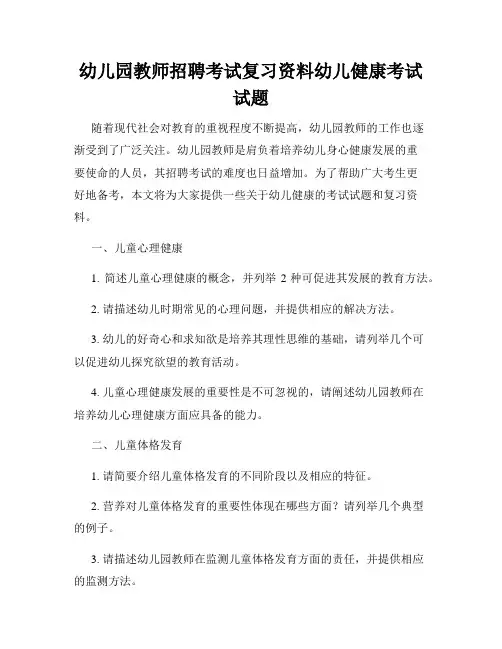 幼儿园教师招聘考试复习资料幼儿健康考试试题

随着现代社会对教育的重视程度不断提高，幼儿园教师的工作也逐渐受到了广泛关注。幼儿园教师是肩负着培养幼儿身心健康发展的重要使命的人员，其招聘考试的难度也日益增加。为了帮助广大考生更好地备考，本文将为大家提供一些关于幼儿健康的考试试题和复习资料。

一、儿童心理健康

1. 简述儿童心理健康的概念，并列举 2 种可促进其发展的教育方法。

2. 请描述幼儿时期常见的心理问题，并提供相应的解决方法。

3. 幼儿的好奇心和求知欲是培养其理性思维的基础，请列举几个可以促进幼儿探究欲望的教育活动。

4. 儿童心理健康发展的重要性是不可忽视的，请阐述幼儿园教师在培养幼儿心理健康方面应具备的能力。

二、儿童体格发育

1. 请简要介绍儿童体格发育的不同阶段以及相应的特征。

2. 营养对儿童体格发育的重要性体现在哪些方面？请列举几个典型的例子。

3. 请描述幼儿园教师在监测儿童体格发育方面的责任，并提供相应的监测方法。